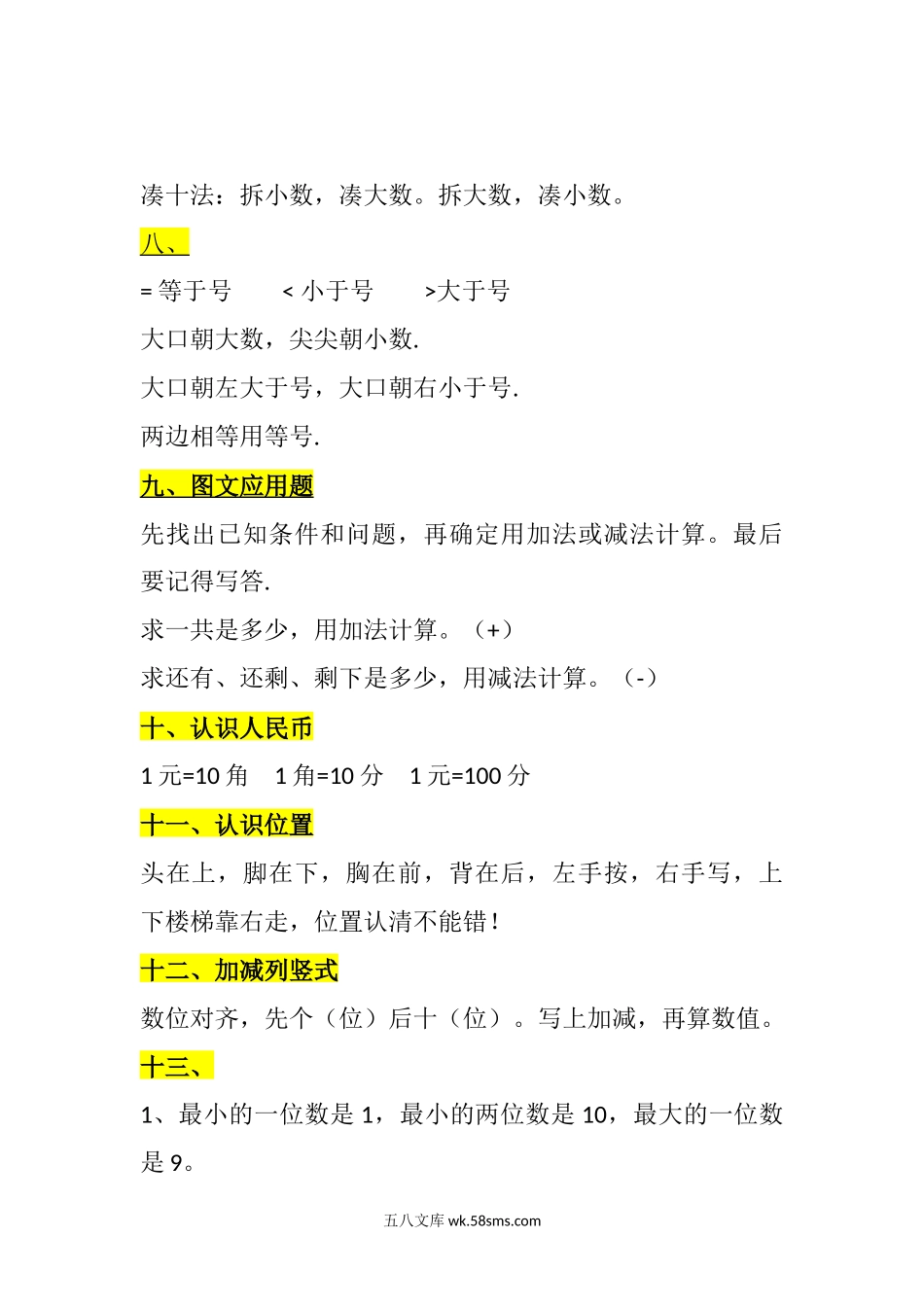 凑十法：拆小数，凑大数。拆大数，凑小数。

八、

= 等于号　　< 小于号　　>大于号

大口朝大数，尖尖朝小数.

大口朝左大于号，大口朝右小于号.

两边相等用等号.

九、图文应用题

先找出已知条件和问题，再确定用加法或减法计算。最后要记得写答.

求一共是多少，用加法计算。（+）

求还有、还剩、剩下是多少，用减法计算。（-）

十、认识人民币

1 元=10 角　1 角=10 分　1 元=100 分

十一、认识位置

头在上，脚在下，胸在前，背在后，左手按，右手写，上下楼梯靠右走，位置认清不能错！

十二、加减列竖式

数位对齐，先个（位）后十（位）。写上加减，再算数值。

十三、

1、最小的一位数是 1，最小的两位数是 10，最大的一位数是 9。

五八文库 wk.58sms.com